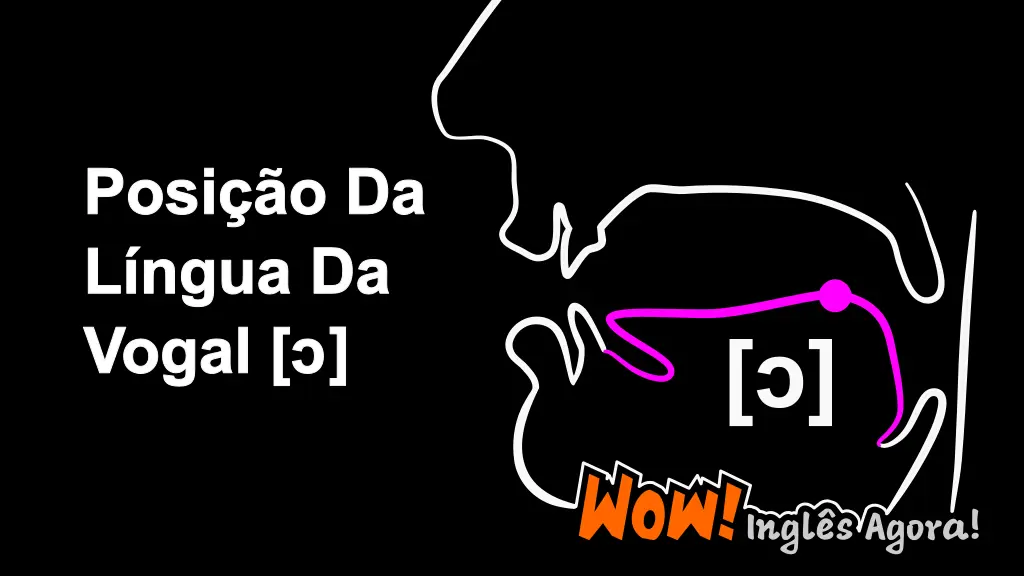 Posição Da Língua Da Vogal [ɔ]

[ɔ]

WOW! Inglês Agora!